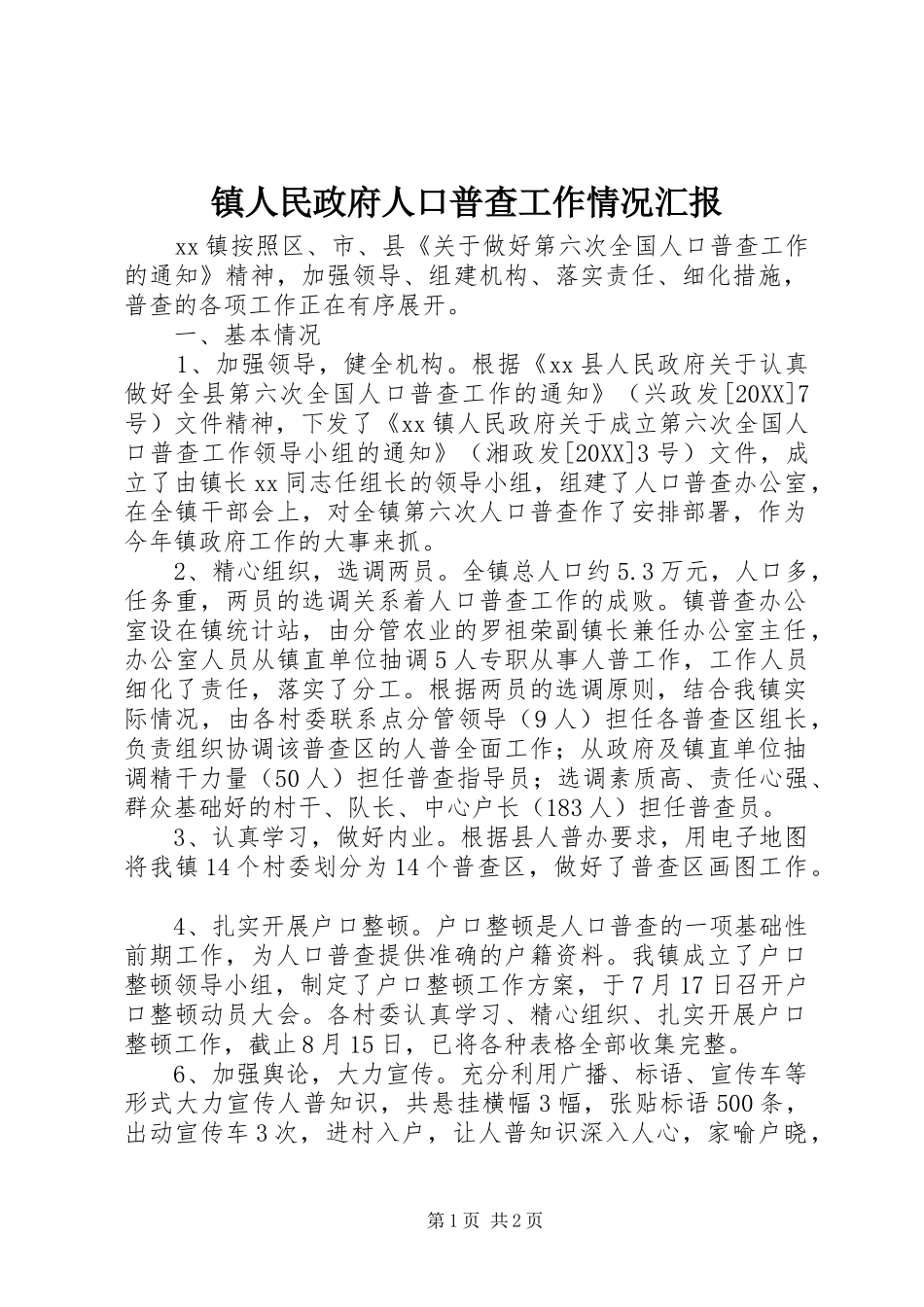 镇人民政府人口普查工作情况汇报

xx镇按照区、市、县《关于做好第六次全国人口普查工作的通知》精神，加强领导、组建机构、落实责任、细化措施，普查的各项工作正在有序展开。

一、基本情况

1、加强领导，健全机构。根据《xx县人民政府关于认真做好全县第六次全国人口普查工作的通知》（兴政发[20XX]7号）文件精神，下发了《xx镇人民政府关于成立第六次全国人口普查工作领导小组的通知》（湘政发[20XX]3号）文件，成立了由镇长xx同志任组长的领导小组，组建了人口普查办公室，在全镇干部会上，对全镇第六次人口普查作了安排部署，作为今年镇政府工作的大事来抓。

2、精心组织，选调两员。全镇总人口约5.3万元，人口多，任务重，两员的选调关系着人口普查工作的成败。镇普查办公室设在镇统计站，由分管农业的罗祖荣副镇长兼任办公室主任，办公室人员从镇直单位抽调5人专职从事人普工作，工作人员细化了责任，落实了分工。根据两员的选调原则，结合我镇实际情况，由各村委联系点分管领导（9人）担任各普查区组长，负责组织协调该普查区的人普全面工作；从政府及镇直单位抽调精干力量（50人）担任普查指导员；选调素质高、责任心强、群众基础好的村干、队长、中心户长（183人）担任普查员。

3、认真学习，做好内业。根据县人普办要求，用电子地图将我镇14个村委划分为14个普查区，做好了普查区画图工作。

4、扎实开展户口整顿。户口整顿是人口普查的一项基础性前期工作，为人口普查提供准确的户籍资料。我镇成立了户口整顿领导小组，制定了户口整顿工作方案，于7月17日召开户口整顿动员大会。各村委认真学习、精心组织、扎实开展户口整顿工作，截止8月15日，已将各种表格全部收集完整。

6、加强舆论，大力宣传。充分利用广播、标语、宣传车等形式大力宣传人普知识，共悬挂横幅3幅，张贴标语500条，出动宣传车3次，进村入户，让人普知识深入人心，家喻户晓，

第1页 共2页